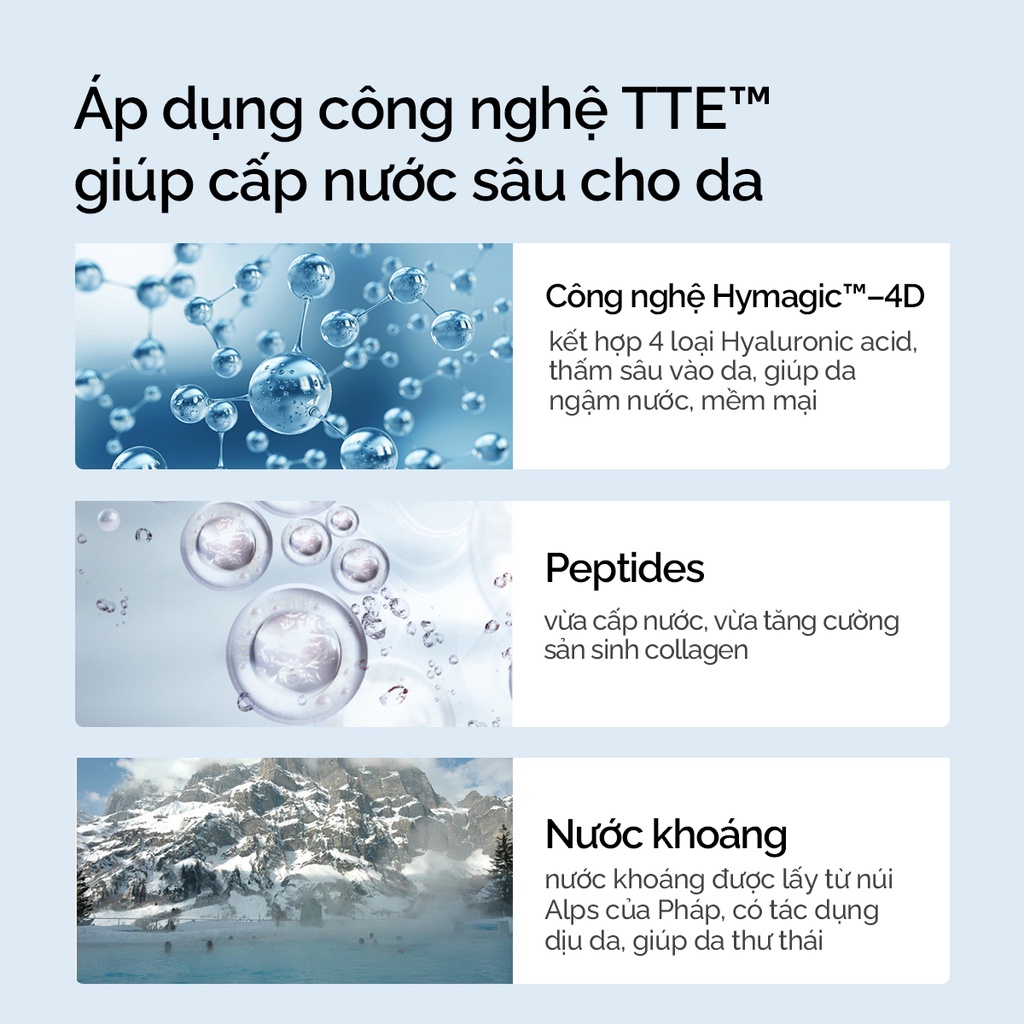 Áp dụng công nghệ TTE™
giúp cấp nước sâu cho da

Công nghệ Hymagic™–4D

kết hợp 4 loại Hyaluronic acid, thấm sâu vào da, giúp da ngậm nước, mềm mại

Peptides

vừa cấp nước, vừa tăng cường sản sinh collagen

Nước khoáng

nước khoáng được lấy từ núi Alps của Pháp, có tác dụng dịu da, giúp da thư thái